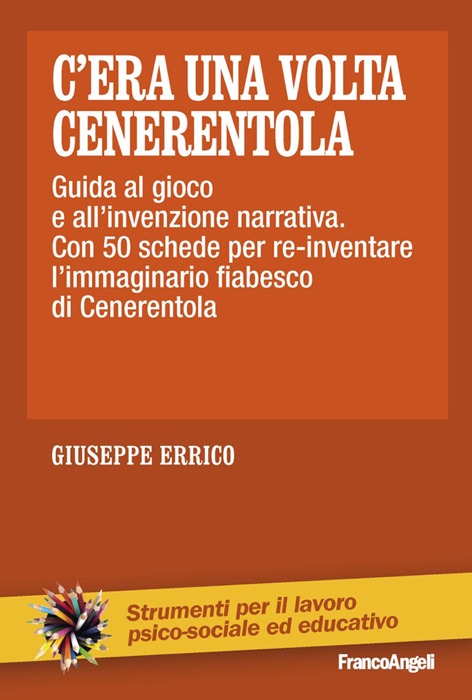 C'ERA UNA VOLTA CENERENTOLA

Guida al gioco e all'invenzione narrativa. Con 50 schede per re-inventare l'immaginario fiabesco di Cenerentola

GIUSEPPE ERRICO

Strumenti per il lavoro psico-sociale ed educativo

FrancoAngeli